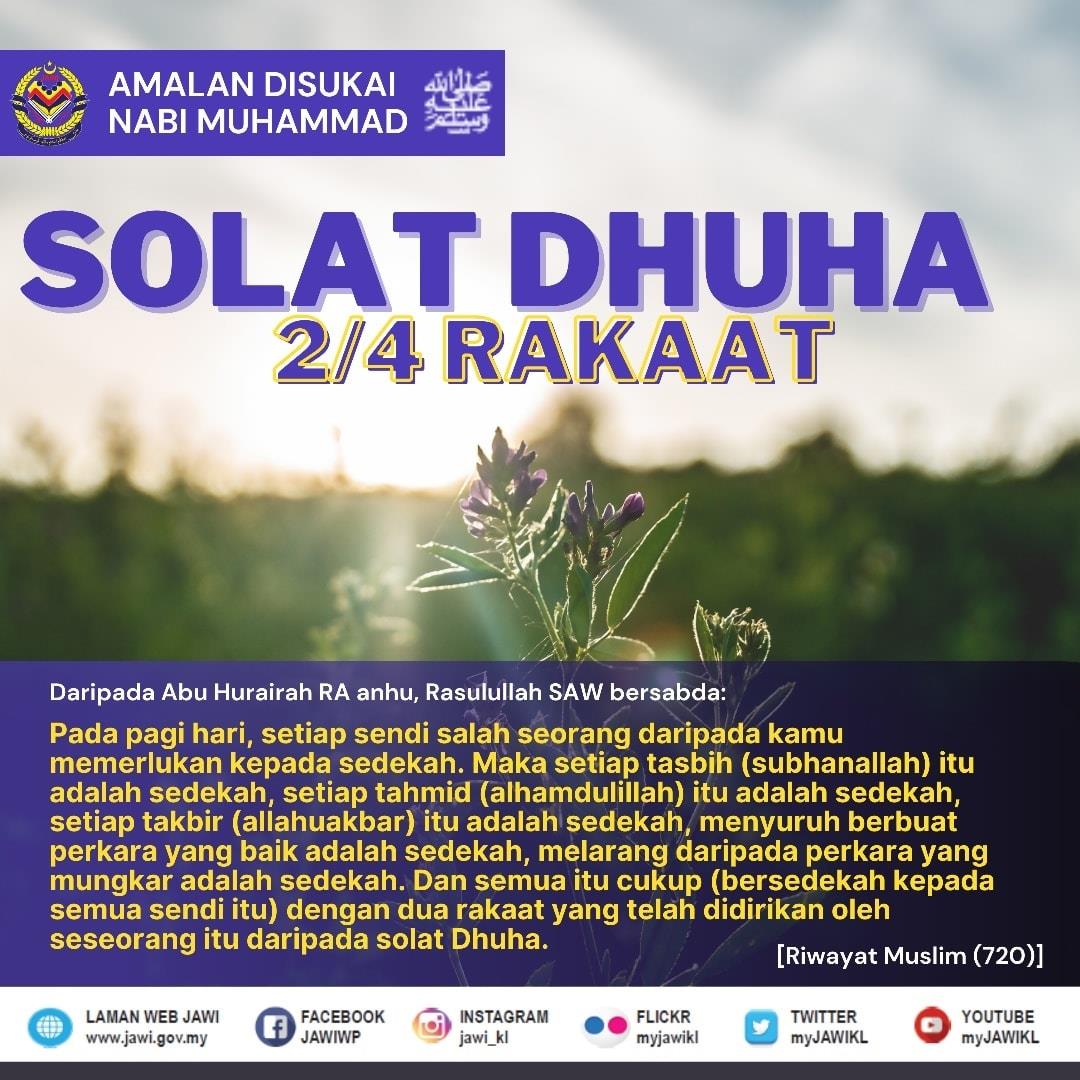 AMALAN DISUKAI NABI MUHAMMAD صلى الله عليه وسلم

SOLAT DHUHA

2/4 RAKAAT

Daripada Abu Hurairah RA anhu, Rasulullah SAW bersabda:

Pada pagi hari, setiap sendi salah seorang daripada kamu memerlukan kepada sedekah. Maka setiap tasbih (subhanallah) itu adalah sedekah, setiap tahmid (alhamdulillah) itu adalah sedekah, setiap takbir (allahuakbar) itu adalah sedekah, menyuruh berbuat perkara yang baik adalah sedekah, melarang daripada perkara yang mungkar adalah sedekah. Dan semua itu cukup (bersedekah kepada semua sendi itu) dengan dua rakaat yang telah didirikan oleh seseorang itu daripada solat Dhuha.

[Riwayat Muslim (720)]

LAMAN WEB JAWI
www.jawi.gov.my

FACEBOOK
JAWIWP

INSTAGRAM
jawi_kl

FLICKR
myjawikl

TWITTER
myJAWIKL

YOUTUBE
myJAWIKL